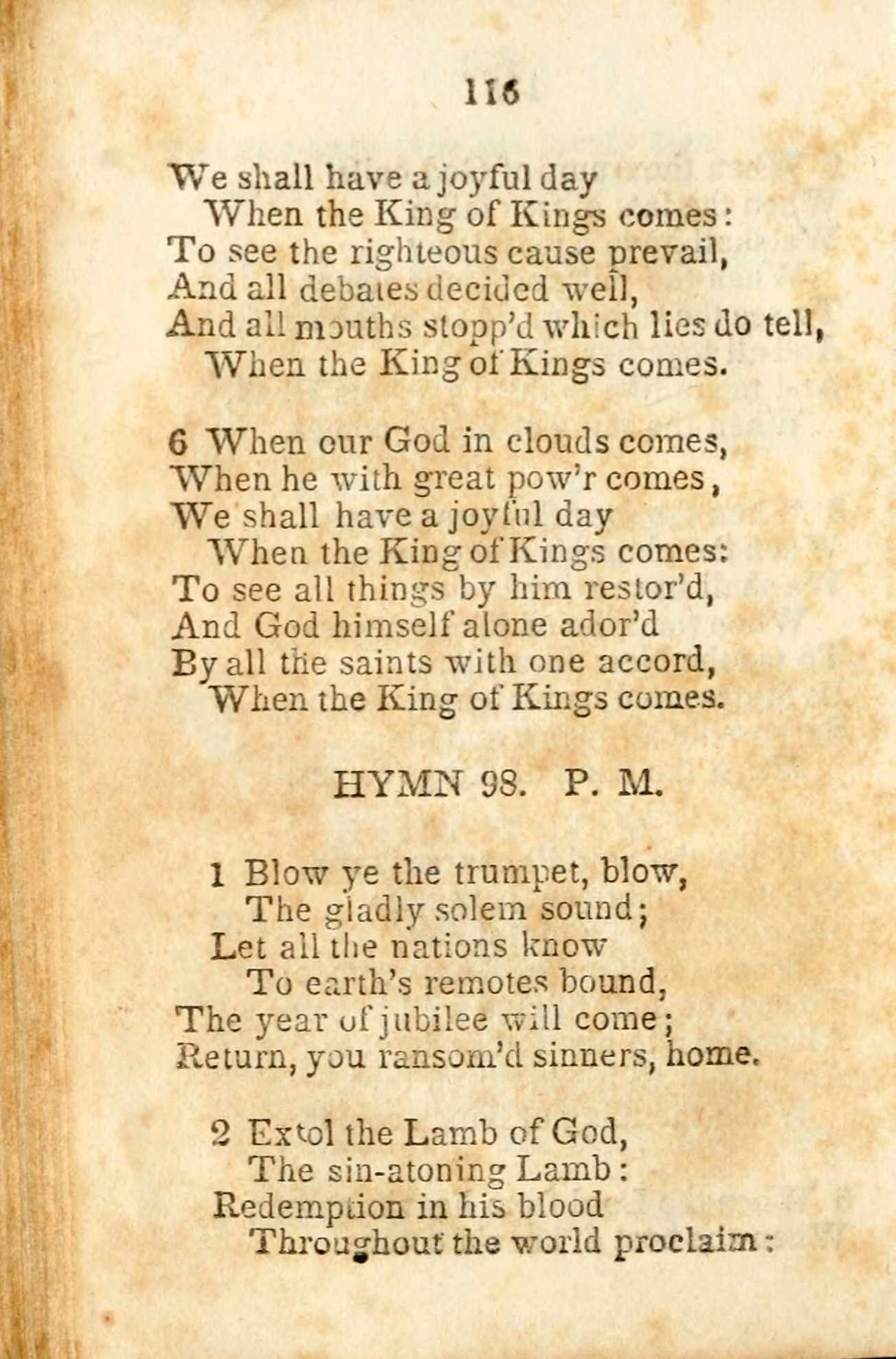 116

We shall have a joyful day
When the King of Kings comes:
To see the righteous cause prevail,
And all debates decided well,
And all mouths stopp'd which lies do tell,
When the King of Kings comes.

6 When our God in clouds comes,
When he with great pow'r comes,
We shall have a joyful day
When the King of Kings comes:
To see all things by him restor'd,
And God himself alone ador'd
By all the saints with one accord,
When the King of Kings comes.

HYMN 98. P. M.

1 Blow ye the trumpet, blow,
The gladly solem sound;
Let all the nations know
To earth's remotes bound,
The year of jubilee will come;
Return, you ransom'd sinners, home.

2 Extol the Lamb of God,
The sin-atoning Lamb:
Redemption in his blood
Throughout the world proclaim: